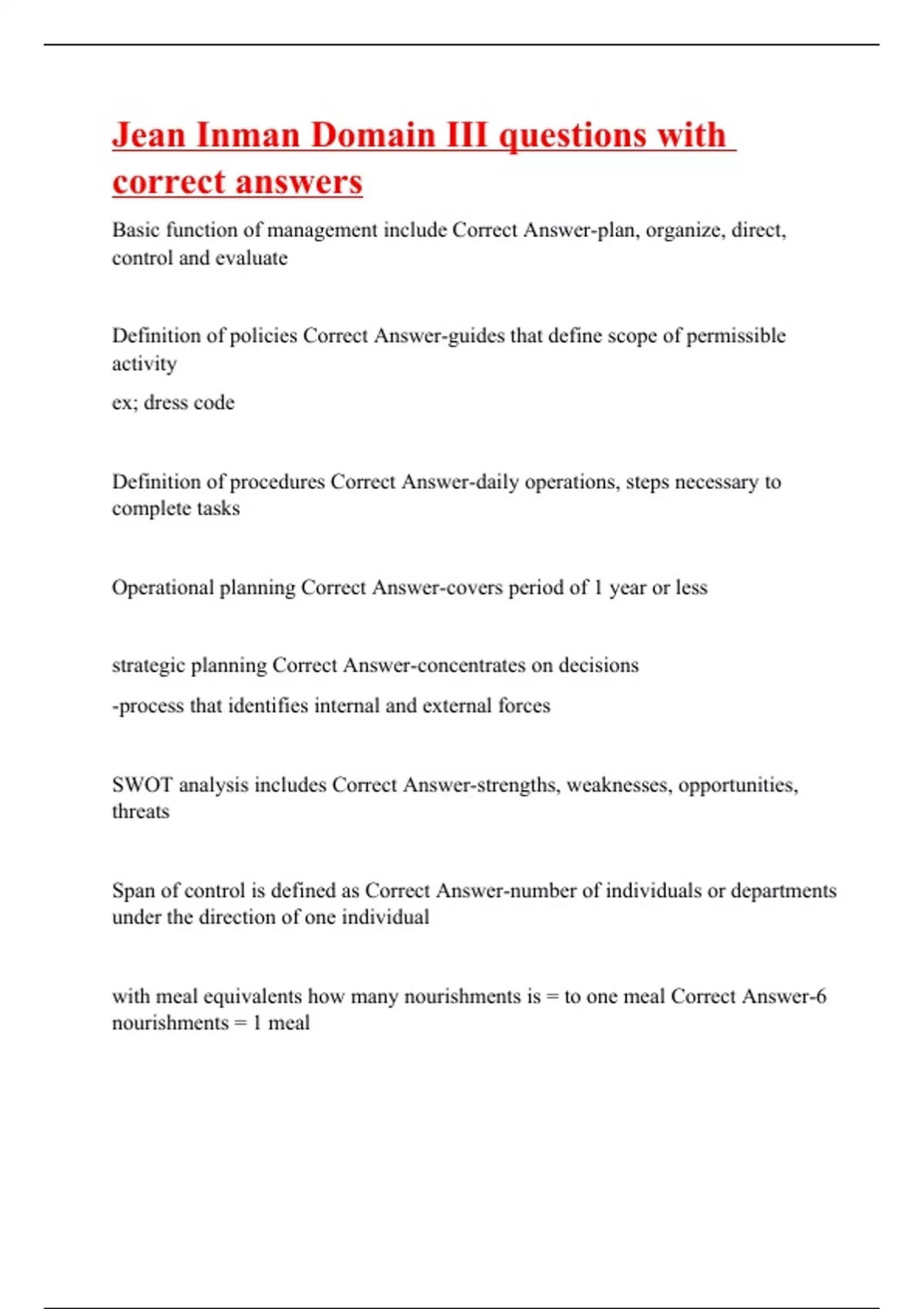 Jean Inman Domain III questions with correct answers

Basic function of management include Correct Answer-plan, organize, direct, control and evaluate

Definition of policies Correct Answer-guides that define scope of permissible activity

ex; dress code

Definition of procedures Correct Answer-daily operations, steps necessary to complete tasks

Operational planning Correct Answer-covers period of 1 year or less

strategic planning Correct Answer-concentrates on decisions

-process that identifies internal and external forces

SWOT analysis includes Correct Answer-strengths, weaknesses, opportunities, threats

Span of control is defined as Correct Answer-number of individuals or departments under the direction of one individual

with meal equivalents how many nourishments is = to one meal Correct Answer-6 nourishments = 1 meal